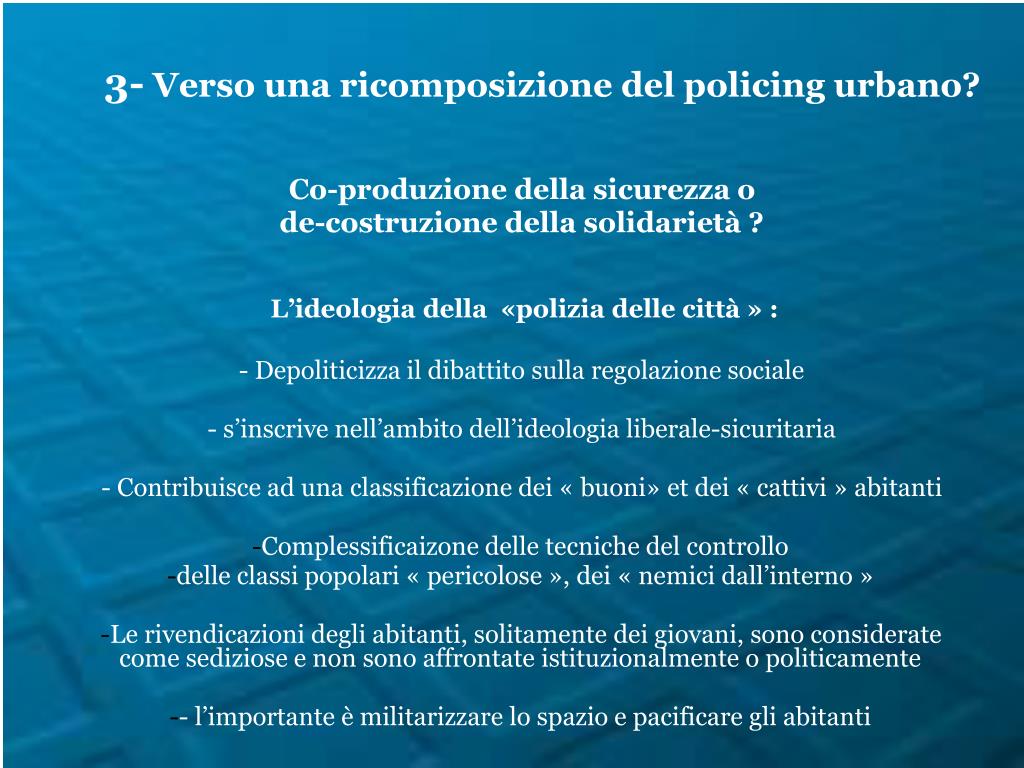 3- Verso una ricomposizione del policing urbano?

Co-produzione della sicurezza o
de-costruzione della solidarietà ?

L’ideologia della «polizia delle città » :

- Depoliticizza il dibattito sulla regolazione sociale

- s’inscrive nell’ambito dell’ideologia liberale-sicuritaria

- Contribuisce ad una classificazione dei « buoni» et dei « cattivi » abitanti

-Complessificaizone delle tecniche del controllo
-delle classi popolari « pericolose », dei « nemici dall’interno »

-Le rivendicazioni degli abitanti, solitamente dei giovani, sono considerate come sediziose e non sono affrontate istituzionalmente o politicamente

-- l’importante è militarizzare lo spazio e pacificare gli abitanti